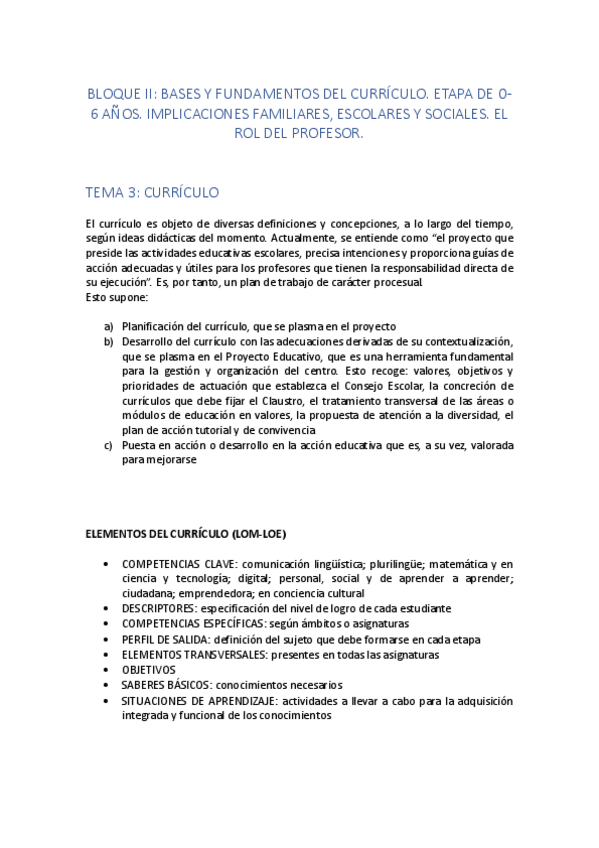 BLOQUE II: BASES Y FUNDAMENTOS DEL CURRÍCULO. ETAPA DE 0-6 AÑOS. IMPLICACIONES FAMILIARES, ESCOLARES Y SOCIALES. EL ROL DEL PROFESOR.

TEMA 3: CURRÍCULO

El currículo es objeto de diversas definiciones y concepciones, a lo largo del tiempo, según ideas didácticas del momento. Actualmente, se entiende como "el proyecto que preside las actividades educativas escolares, precisa intenciones y proporciona guías de acción adecuadas y útiles para los profesores que tienen la responsabilidad directa de su ejecución". Es, por tanto, un plan de trabajo de carácter procesual.
Esto supone:

a) Planificación del currículo, que se plasma en el proyecto
b) Desarrollo del currículo con las adecuaciones derivadas de su contextualización, que se plasma en el Proyecto Educativo, que es una herramienta fundamental para la gestión y organización del centro. Esto recoge: valores, objetivos y prioridades de actuación que establezca el Consejo Escolar, la concreción de currículos que debe fijar el Claustro, el tratamiento transversal de las áreas o módulos de educación en valores, la propuesta de atención a la diversidad, el plan de acción tutorial y de convivencia
c) Puesta en acción o desarrollo en la acción educativa que es, a su vez, valorada para mejorarse

ELEMENTOS DEL CURRÍCULO (LOM-LOE)

• COMPETENCIAS CLAVE: comunicación lingüística; plurilingüe; matemática y en ciencia y tecnología; digital; personal, social y de aprender a aprender; ciudadana; emprendedora; en conciencia cultural
• DESCRIPTORES: especificación del nivel de logro de cada estudiante
• COMPETENCIAS ESPECÍFICAS: según ámbitos o asignaturas
• PERFIL DE SALIDA: definición del sujeto que debe formarse en cada etapa
• ELEMENTOS TRANSVERSALES: presentes en todas las asignaturas
• OBJETIVOS
• SABERES BÁSICOS: conocimientos necesarios
• SITUACIONES DE APRENDIZAJE: actividades a llevar a cabo para la adquisición integrada y funcional de los conocimientos